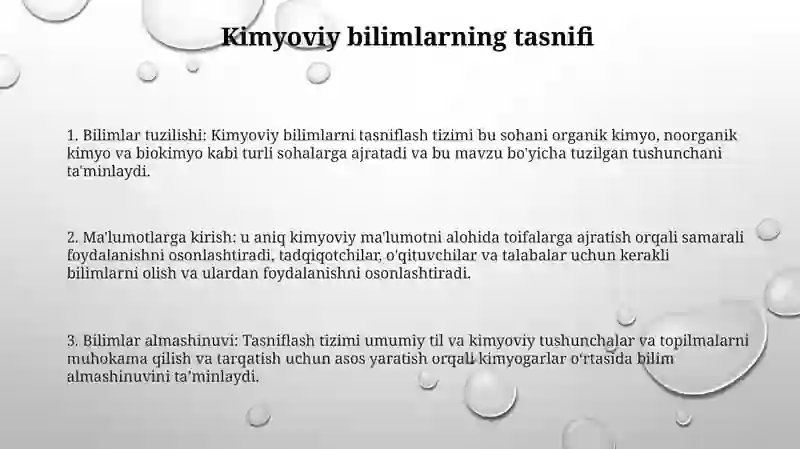 Kimyoviy bilimlarning tasnifi

1. Bilimlar tuzilishi: Kimyoviy bilimlarni tasniflash tizimi bu sohani organik kimyo, noorganik kimyo va biokimyo kabi turli sohalarga ajratadi va bu mavzu bo'yicha tuzilgan tushunchani ta'minlaydi.

2. Ma'lumotlarga kirish: u aniq kimyoviy ma'lumotni alohida toifalarga ajratish orqali samarali foydalanishni osonlashtiradi, tadqiqotchilar, o'qituvchilar va talabalar uchun kerakli bilimlarni olish va ulardan foydalanishni osonlashtiradi.

3. Bilimlar almashinuvi: Tasniflash tizimi umumiy til va kimyoviy tushunchalar va topilmalarni muhokama qilish va tarqatish uchun asos yaratish orqali kimyogarlar o'rtasida bilim almashinuvini ta'minlaydi.